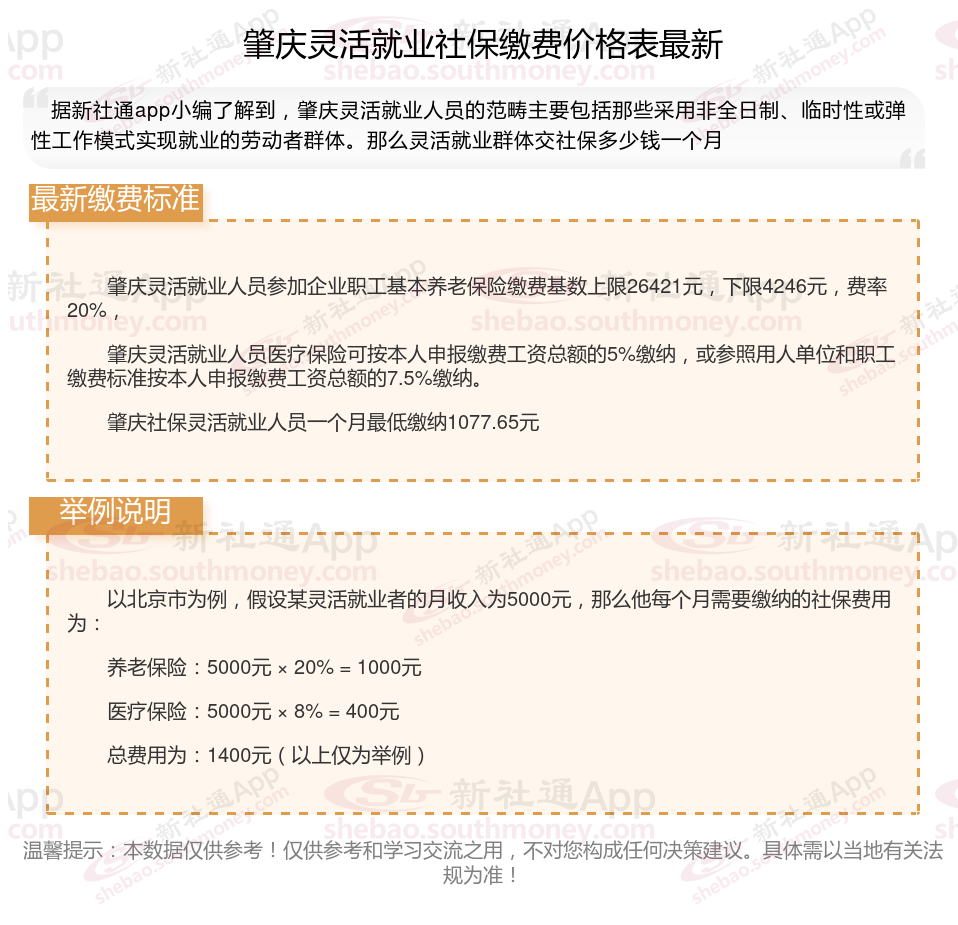 肇庆灵活就业社保缴费价格表最新

据新社通app小编了解到，肇庆灵活就业人员的范畴主要包括那些采用非全日制、临时性或弹性工作模式实现就业的劳动者群体。那么灵活就业群体交社保多少钱一个月

最新缴费标准

肇庆灵活就业人员参加企业职工基本养老保险缴费基数上限26421元，下限4246元，费率20%，

肇庆灵活就业人员医疗保险可按本人申报缴费工资总额的5%缴纳，或参照用人单位和职工缴费标准按本人申报缴费工资总额的7.5%缴纳。

肇庆社保灵活就业人员一个月最低缴纳1077.65元

举例说明

以北京市为例，假设某灵活就业者的月收入为5000元，那么他每个月需要缴纳的社保费用为：

养老保险：5000元 × 20% = 1000元

医疗保险：5000元 × 8% = 400元

总费用为：1400元（以上仅为举例）

温馨提示：本数据仅供参考！仅供参考和学习交流之用，不对您构成任何决策建议。具体需以当地有关法规为准！

新社通App
shebao.southmoney.com